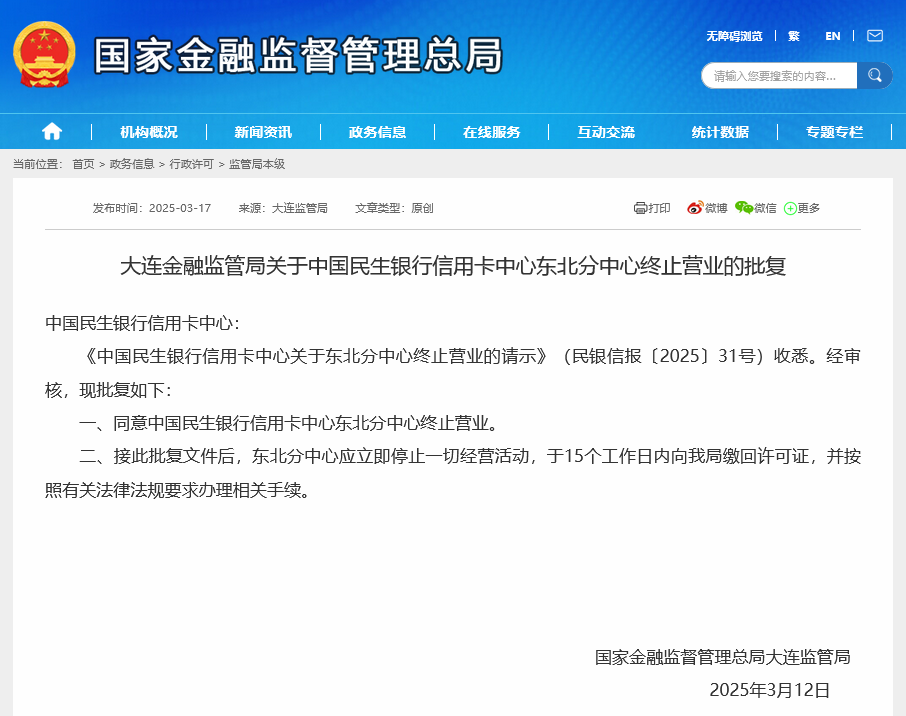 国家金融监督管理总局

无障碍浏览 | 繁 | EN

请输入您要搜索的内容...

机构概况 | 新闻资讯 | 政务信息 | 在线服务 | 互动交流 | 统计数据 | 专题专栏

当前位置： 首页 > 政务信息 > 行政许可 > 监管局本级

发布时间：2025-03-17 来源：大连监管局 文章类型：原创

打印 微博 微信 更多

大连金融监管局关于中国民生银行信用卡中心东北分中心终止营业的批复

中国民生银行信用卡中心：

《中国民生银行信用卡中心关于东北分中心终止营业的请示》（民银信报〔2025〕31号）收悉。经审核，现批复如下：

一、同意中国民生银行信用卡中心东北分中心终止营业。

二、接此批复文件后，东北分中心应立即停止一切经营活动，于15个工作日内向我局缴回许可证，并按照有关法律法规要求办理相关手续。

国家金融监督管理总局大连监管局

2025年3月12日